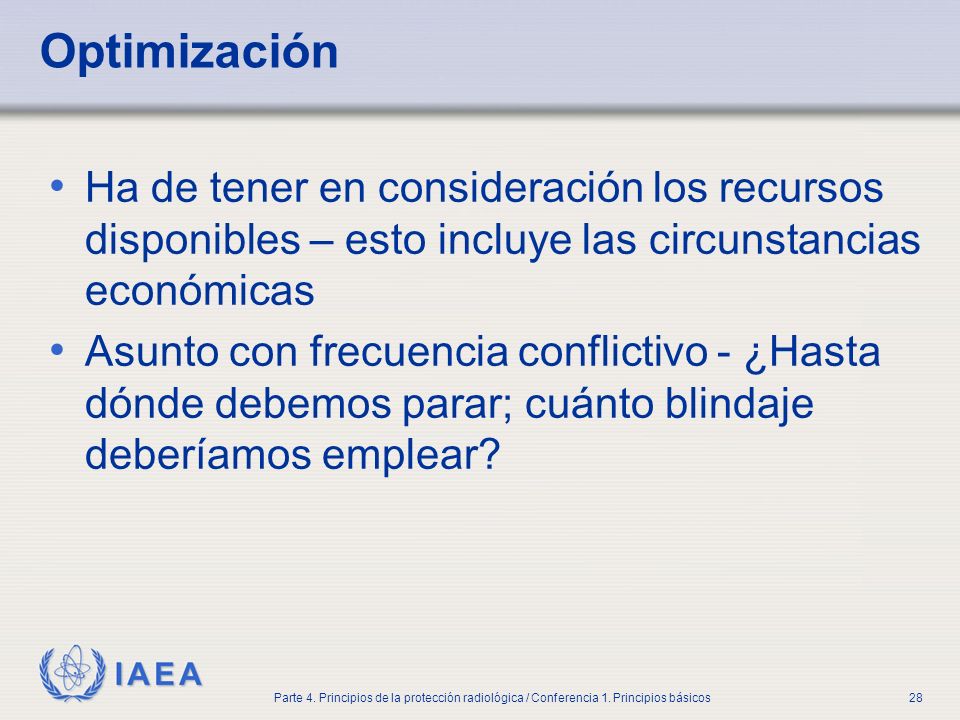 Optimización

• Ha de tener en consideración los recursos disponibles – esto incluye las circunstancias económicas

• Asunto con frecuencia conflictivo - ¿Hasta dónde debemos parar; cuánto blindaje deberíamos emplear?

IAEA

Parte 4. Principios de la protección radiológica / Conferencia 1. Principios básicos

28